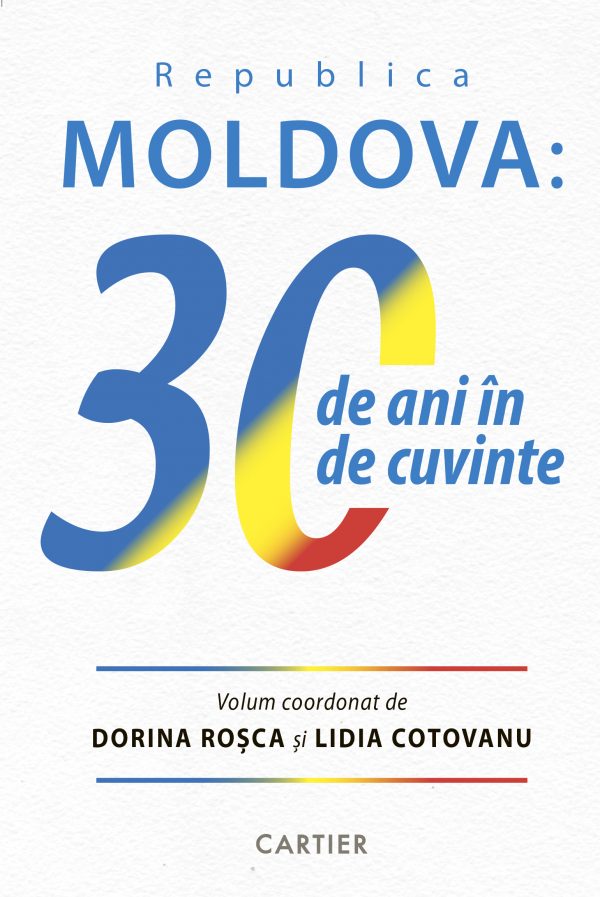 Republica
MOLDOVA:
30
de ani în
de cuvinte

Volum coordonat de
DORINA ROȘCA și LIDIA COTOVANU

CARTIER